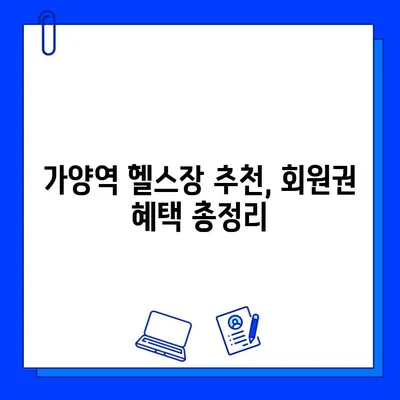 가양역 헬스장 추천, 회원권 혜택 총정리